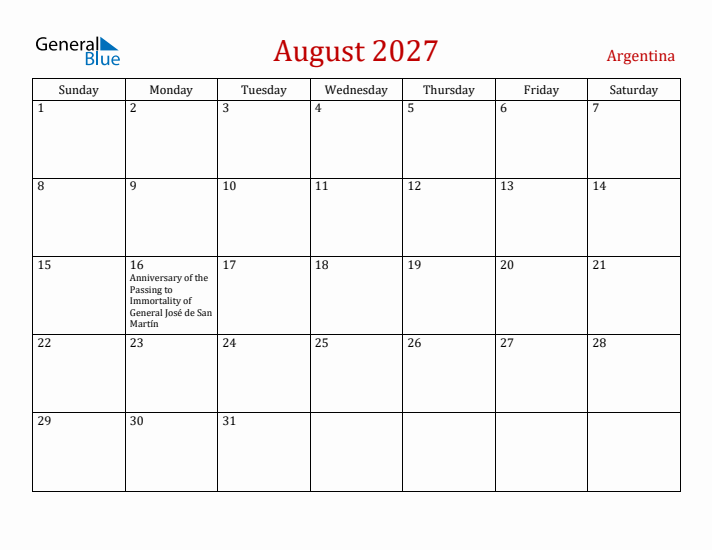 General Blue

August 2027

Argentina

| Sunday | Monday | Tuesday | Wednesday | Thursday | Friday | Saturday |
|---|---|---|---|---|---|---|
| 1 | 2 | 3 | 4 | 5 | 6 | 7 |
| 8 | 9 | 10 | 11 | 12 | 13 | 14 |
| 15 | 16 Anniversary of the Passing to Immortality of General José de San Martín | 17 | 18 | 19 | 20 | 21 |
| 22 | 23 | 24 | 25 | 26 | 27 | 28 |
| 29 | 30 | 31 | | | | |